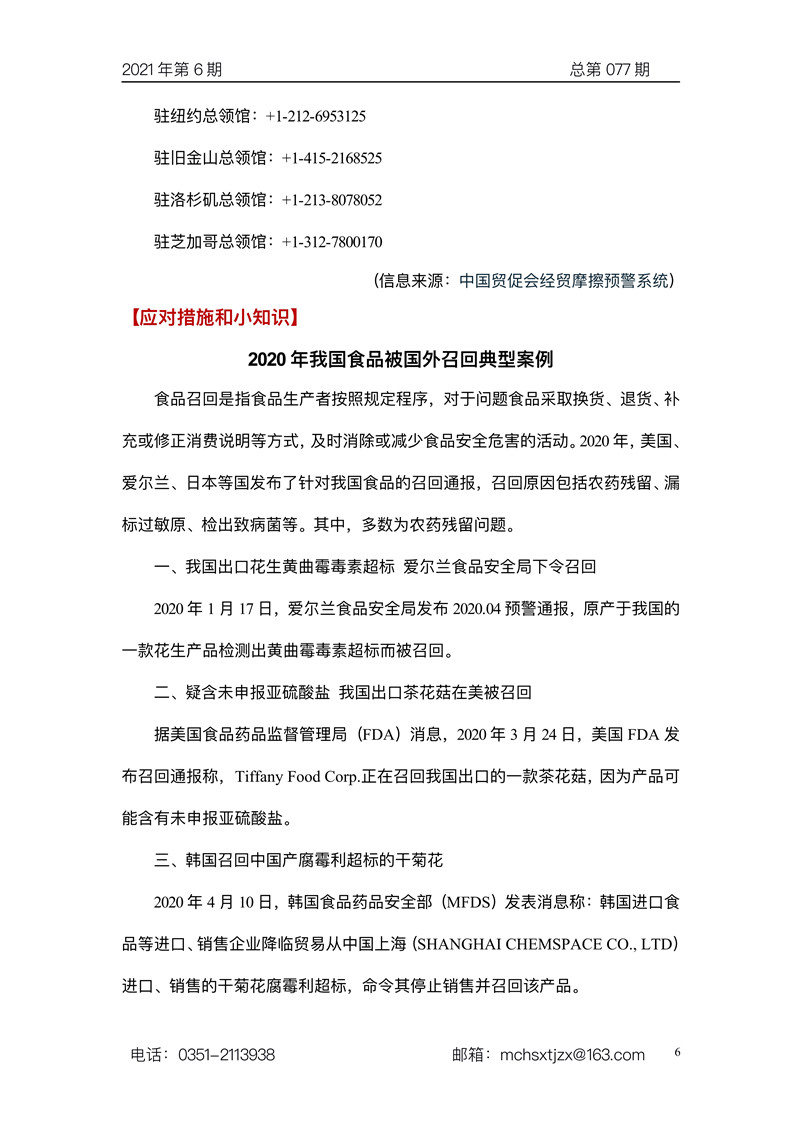 2021 年第 6 期　　总第 077 期

驻纽约总领馆：+1-212-6953125

驻旧金山总领馆：+1-415-2168525

驻洛杉矶总领馆：+1-213-8078052

驻芝加哥总领馆：+1-312-7800170

（信息来源：中国贸促会经贸摩擦预警系统）

【应对措施和小知识】

2020 年我国食品被国外召回典型案例

食品召回是指食品生产者按照规定程序，对于问题食品采取换货、退货、补充或修正消费说明等方式，及时消除或减少食品安全危害的活动。2020 年，美国、爱尔兰、日本等国发布了针对我国食品的召回通报，召回原因包括农药残留、漏标过敏原、检出致病菌等。其中，多数为农药残留问题。

一、我国出口花生黄曲霉毒素超标 爱尔兰食品安全局下令召回

2020 年 1 月 17 日，爱尔兰食品安全局发布 2020.04 预警通报，原产于我国的一款花生产品检测出黄曲霉毒素超标而被召回。

二、疑含未申报亚硫酸盐 我国出口茶花菇在美被召回

据美国食品药品监督管理局（FDA）消息，2020 年 3 月 24 日，美国 FDA 发布召回通报称，Tiffany Food Corp.正在召回我国出口的一款茶花菇，因为产品可能含有未申报亚硫酸盐。

三、韩国召回中国产腐霉利超标的干菊花

2020 年 4 月 10 日，韩国食品药品安全部（MFDS）发表消息称：韩国进口食品等进口、销售企业降临贸易从中国上海（SHANGHAI CHEMSPACE CO., LTD）进口、销售的干菊花腐霉利超标，命令其停止销售并召回该产品。

电话：0351-2113938　　邮箱：mchsxtjzx@163.com　　6